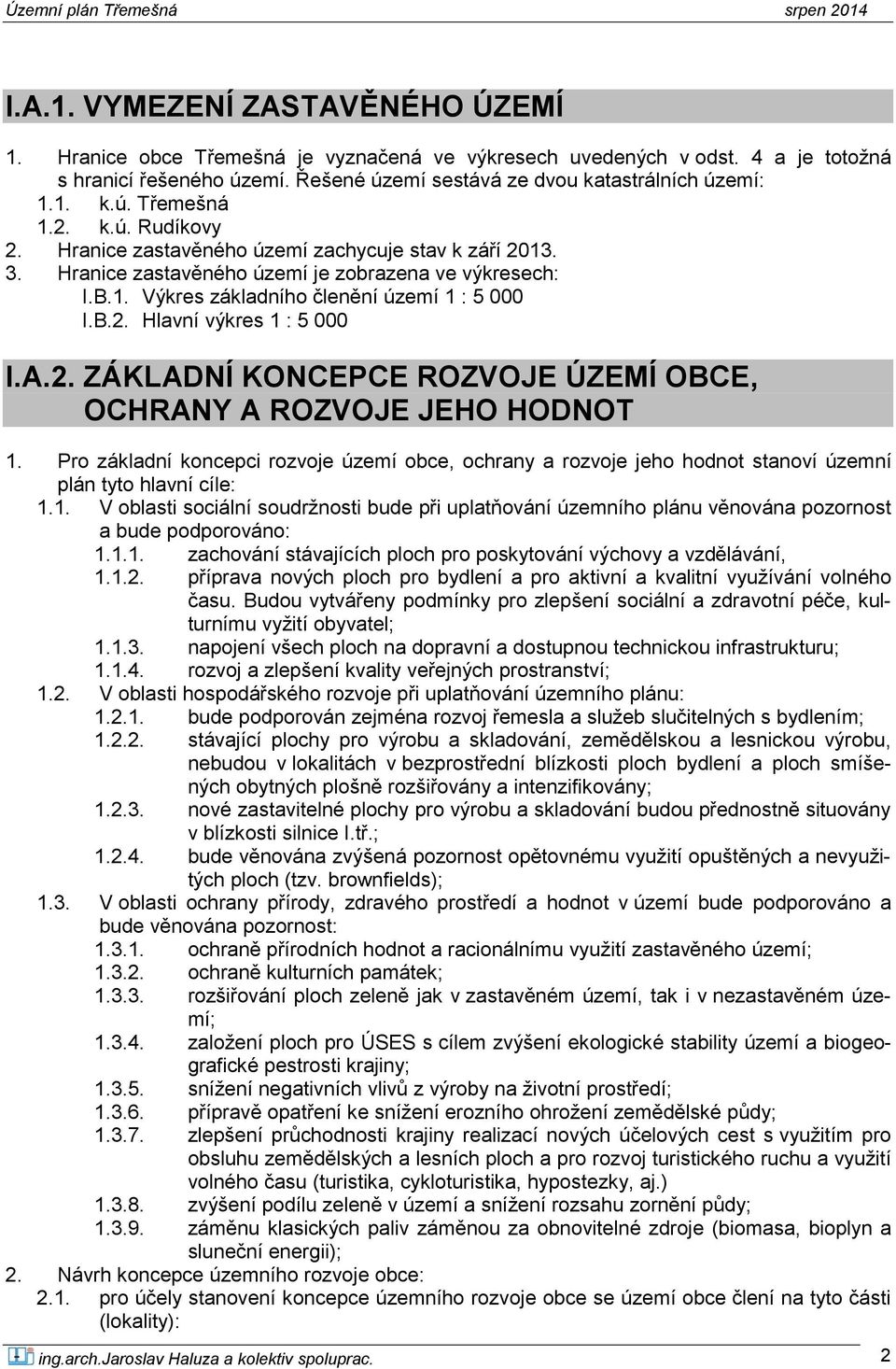 Územní plán Třemešná srpen 2014

I.A.1. VYMEZENÍ ZASTAVĚNÉHO ÚZEMÍ

1. Hranice obce Třemešná je vyznačená ve výkresech uvedených v odst. 4 a je totožná s hranicí řešeného území. Řešené území sestává ze dvou katastrálních území:
1.1. k.ú. Třemešná
1.2. k.ú. Rudíkovy
2. Hranice zastavěného území zachycuje stav k září 2013.
3. Hranice zastavěného území je zobrazena ve výkresech:
I.B.1. Výkres základního členění území 1 : 5 000
I.B.2. Hlavní výkres 1 : 5 000

I.A.2. ZÁKLADNÍ KONCEPCE ROZVOJE ÚZEMÍ OBCE, OCHRANY A ROZVOJE JEHO HODNOT

1. Pro základní koncepci rozvoje území obce, ochrany a rozvoje jeho hodnot stanoví územní plán tyto hlavní cíle:
1.1. V oblasti sociální soudržnosti bude při uplatňování územního plánu věnována pozornost a bude podporováno:
1.1.1. zachování stávajících ploch pro poskytování výchovy a vzdělávání,
1.1.2. příprava nových ploch pro bydlení a pro aktivní a kvalitní využívání volného času. Budou vytvářeny podmínky pro zlepšení sociální a zdravotní péče, kulturnímu vyžití obyvatel;
1.1.3. napojení všech ploch na dopravní a dostupnou technickou infrastrukturu;
1.1.4. rozvoj a zlepšení kvality veřejných prostranství;
1.2. V oblasti hospodářského rozvoje při uplatňování územního plánu:
1.2.1. bude podporován zejména rozvoj řemesla a služeb slučitelných s bydlením;
1.2.2. stávající plochy pro výrobu a skladování, zemědělskou a lesnickou výrobu, nebudou v lokalitách v bezprostřední blízkosti ploch bydlení a ploch smíšených obytných plošně rozšiřovány a intenzifikovány;
1.2.3. nové zastavitelné plochy pro výrobu a skladování budou přednostně situovány v blízkosti silnice I.tř.;
1.2.4. bude věnována zvýšená pozornost opětovnému využití opuštěných a nevyužitých ploch (tzv. brownfields);
1.3. V oblasti ochrany přírody, zdravého prostředí a hodnot v území bude podporováno a bude věnována pozornost:
1.3.1. ochraně přírodních hodnot a racionálnímu využití zastavěného území;
1.3.2. ochraně kulturních památek;
1.3.3. rozšiřování ploch zeleně jak v zastavěném území, tak i v nezastavěném území;
1.3.4. založení ploch pro ÚSES s cílem zvýšení ekologické stability území a biogeografické pestrosti krajiny;
1.3.5. snížení negativních vlivů z výroby na životní prostředí;
1.3.6. přípravě opatření ke snížení erozního ohrožení zemědělské půdy;
1.3.7. zlepšení průchodnosti krajiny realizací nových účelových cest s využitím pro obsluhu zemědělských a lesních ploch a pro rozvoj turistického ruchu a využití volného času (turistika, cykloturistika, hypostezky, aj.)
1.3.8. zvýšení podílu zeleně v území a snížení rozsahu zornění půdy;
1.3.9. záměnu klasických paliv záměnou za obnovitelné zdroje (biomasa, bioplyn a sluneční energii);
2. Návrh koncepce územního rozvoje obce:
2.1. pro účely stanovení koncepce územního rozvoje obce se území obce člení na tyto části (lokality):

ing.arch.Jaroslav Haluza a kolektiv spoluprac. 2